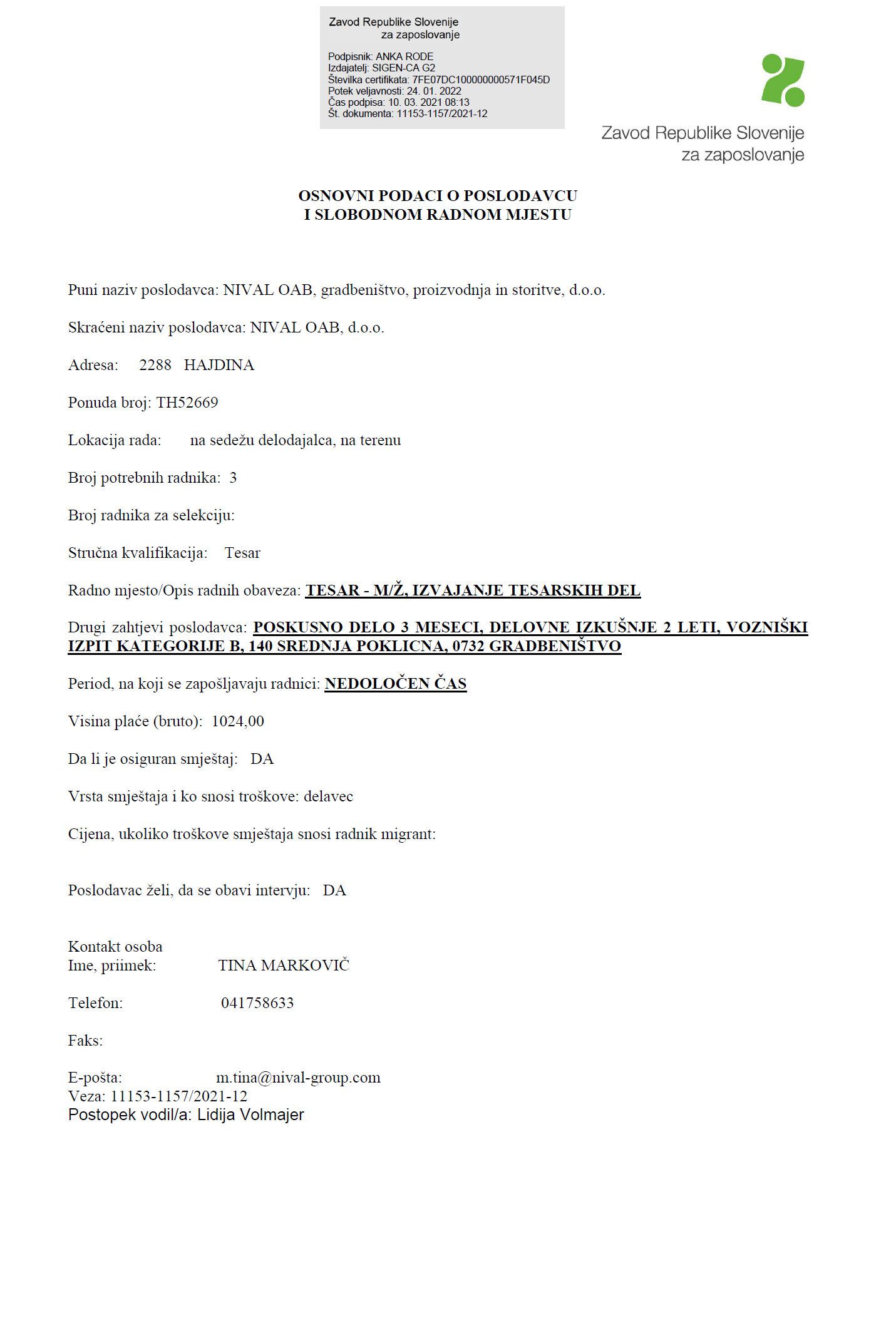 Zavod Republike Slovenije
za zaposlovanje

Podpisnik: ANKA RODE
Izdajatelj: SIGEN-CA G2
Številka certifikata: 7FE07DC100000000571F045D
Potek veljavnosti: 24. 01. 2022
Čas podpisa: 10. 03. 2021 08:13
Št. dokumenta: 11153-1157/2021-12

Zavod Republike Slovenije
za zaposlovanje

OSNOVNI PODACI O POSLODAVCU
I SLOBODNOM RADNOM MJESTU

Puni naziv poslodavca: NIVAL OAB, gradbeništvo, proizvodnja in storitve, d.o.o.

Skraćeni naziv poslodavca: NIVAL OAB, d.o.o.

Adresa: 2288 HAJDINA

Ponuda broj: TH52669

Lokacija rada: na sedežu delodajalca, na terenu

Broj potrebnih radnika: 3

Broj radnika za selekciju:

Stručna kvalifikacija: Tesar

Radno mjesto/Opis radnih obaveza: TESAR - M/Ž, IZVAJANJE TESARSKIH DEL

Drugi zahtjevi poslodavca: POSKUSNO DELO 3 MESECI, DELOVNE IZKUŠNJE 2 LETI, VOZNIŠKI IZPIT KATEGORIJE B, 140 SREDNJA POKLICNA, 0732 GRADBENIŠTVO

Period, na koji se zapošljavaju radnici: NEDOLOČEN ČAS

Visina plaće (bruto): 1024,00

Da li je osiguran smještaj: DA

Vrsta smještaja i ko snosi troškove: delavec

Cijena, ukoliko troškove smještaja snosi radnik migrant:

Poslodavac želi, da se obavi intervju: DA

Kontakt osoba
Ime, priimek: TINA MARKOVIČ

Telefon: 041758633

Faks:

E-pošta: m.tina@nival-group.com
Veza: 11153-1157/2021-12
Postopek vodil/a: Lidija Volmajer